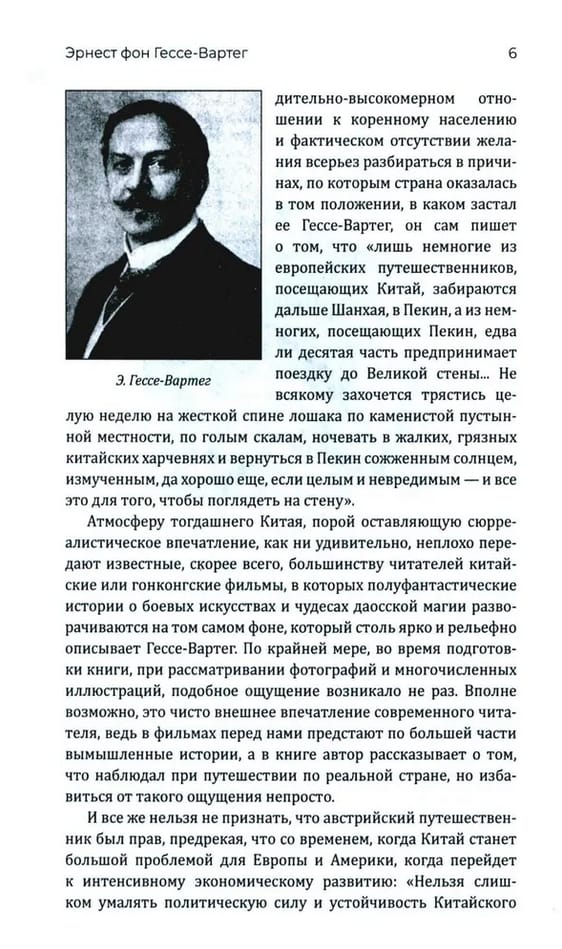 Эрнест фон Гессе-Вартег 6

Э. Гессе-Вартег

дительно-высокомерном отношении к коренному населению и фактическом отсутствии желания всерьез разбираться в причинах, по которым страна оказалась в том положении, в каком застал ее Гессе-Вартег, он сам пишет о том, что «лишь немногие из европейских путешественников, посещающих Китай, забираются дальше Шанхая, в Пекин, а из немногих, посещающих Пекин, едва ли десятая часть предпринимает поездку до Великой стены... Не всякому захочется трястись целую неделю на жесткой спине лошака по каменистой пустынной местности, по голым скалам, ночевать в жалких, грязных китайских харчевнях и вернуться в Пекин сожженным солнцем, измученным, да хорошо еще, если целым и невредимым — и все это для того, чтобы поглядеть на стену».

Атмосферу тогдашнего Китая, порой оставляющую сюрреалистическое впечатление, как ни удивительно, неплохо передают известные, скорее всего, большинству читателей китайские или гонконгские фильмы, в которых полуфантастические истории о боевых искусствах и чудесах даосской магии разворачиваются на том самом фоне, который столь ярко и рельефно описывает Гессе-Вартег. По крайней мере, во время подготовки книги, при рассматривании фотографий и многочисленных иллюстраций, подобное ощущение возникало не раз. Вполне возможно, это чисто внешнее впечатление современного читателя, ведь в фильмах перед нами предстают по большей части вымышленные истории, а в книге автор рассказывает о том, что наблюдал при путешествии по реальной стране, но избавиться от такого ощущения непросто.

И все же нельзя не признать, что австрийский путешественник был прав, предрекая, что со временем, когда Китай станет большой проблемой для Европы и Америки, когда перейдет к интенсивному экономическому развитию: «Нельзя слишком умалять политическую силу и устойчивость Китайского